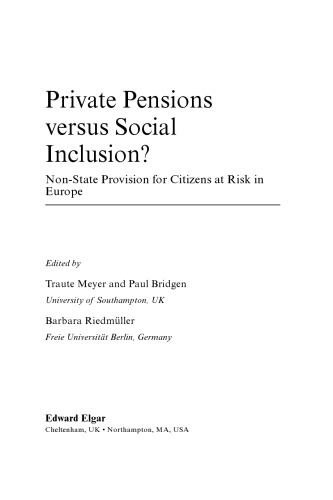 Private Pensions versus Social Inclusion?

Non-State Provision for Citizens at Risk in Europe

Edited by

Traute Meyer and Paul Bridgen

University of Southampton, UK

Barbara Riedmüller

Freie Universität Berlin, Germany

Edward Elgar

Cheltenham, UK • Northampton, MA, USA